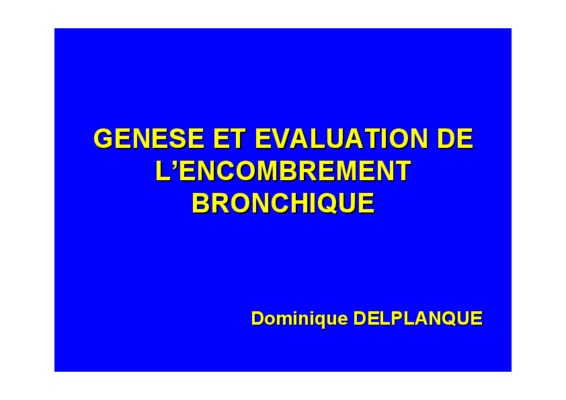 GENESE ET EVALUATION DE
L'ENCOMBREMENT
BRONCHIQUE

Dominique DELPLANQUE